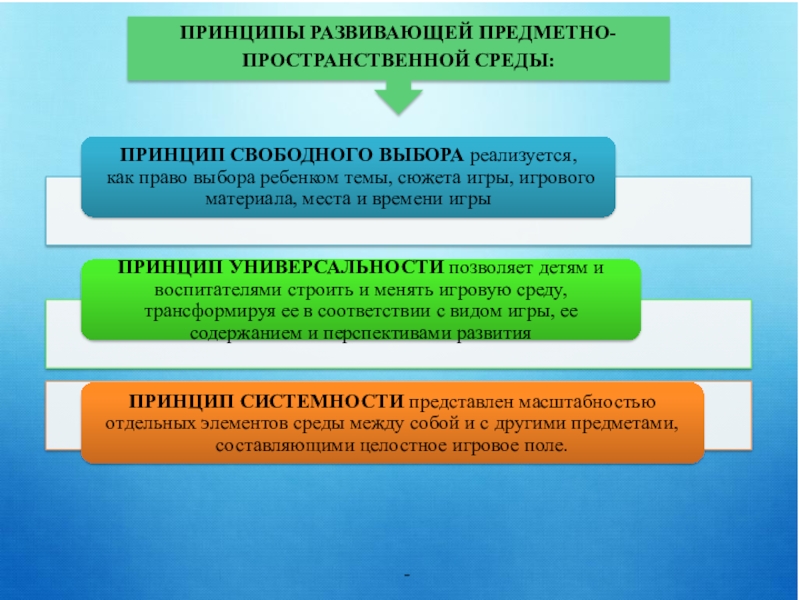 ПРИНЦИПЫ РАЗВИВАЮЩЕЙ ПРЕДМЕТНО-ПРОСТРАНСТВЕННОЙ СРЕДЫ:

ПРИНЦИП СВОБОДНОГО ВЫБОРА реализуется, как право выбора ребенком темы, сюжета игры, игрового материала, места и времени игры

ПРИНЦИП УНИВЕРСАЛЬНОСТИ позволяет детям и воспитателями строить и менять игровую среду, трансформируя ее в соответствии с видом игры, ее содержанием и перспективами развития

ПРИНЦИП СИСТЕМНОСТИ представлен масштабностью отдельных элементов среды между собой и с другими предметами, составляющими целостное игровое поле.

-